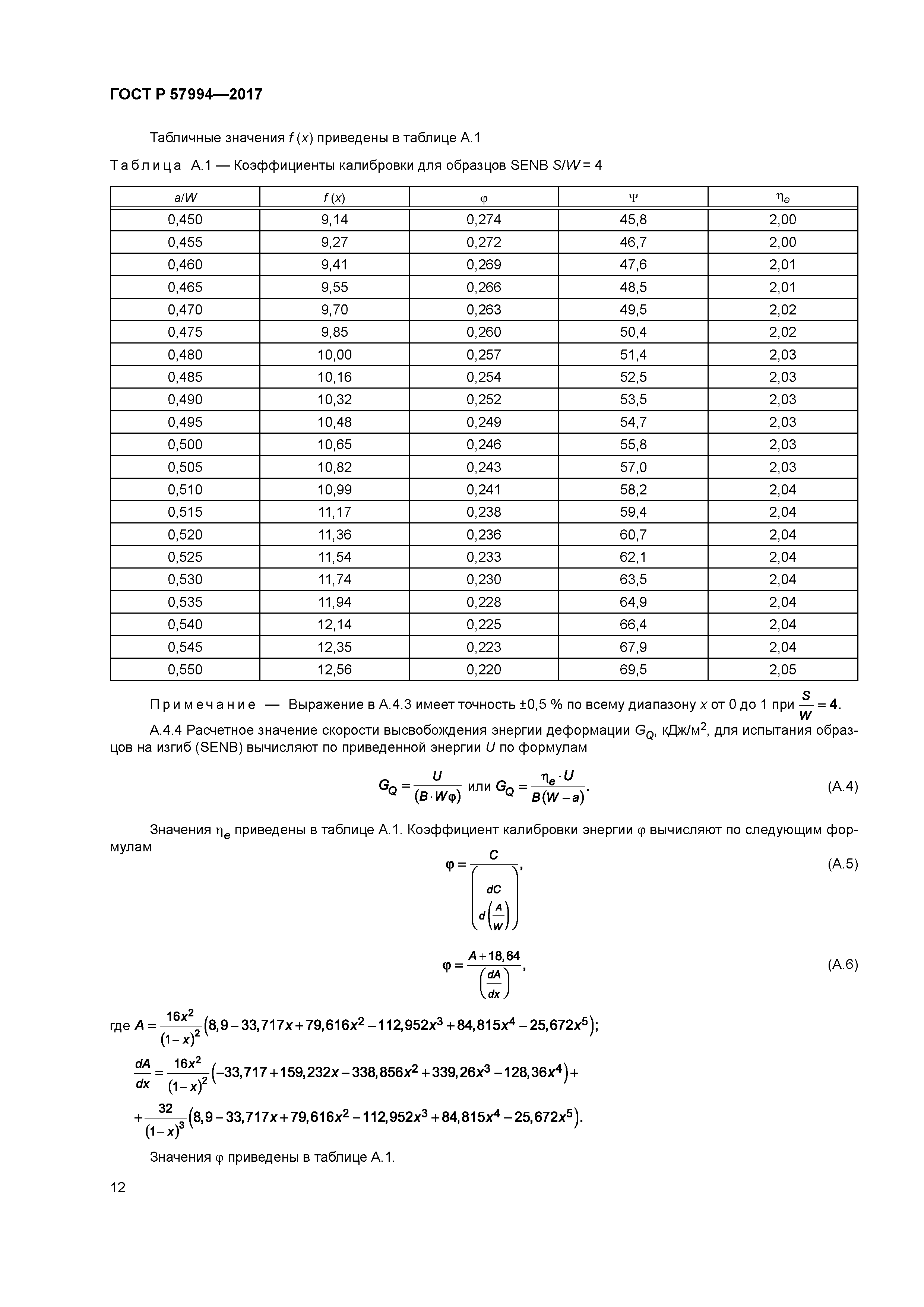 ГОСТ Р 57994—2017

Табличные значения $f(x)$ приведены в таблице А.1

Таблица А.1 — Коэффициенты калибровки для образцов SENB $S/W = 4$

| $a/W$ | $f(x)$ | $\varphi$ | $\Psi$ | $\eta_e$ |
|---|---|---|---|---|
| 0,450 | 9,14 | 0,274 | 45,8 | 2,00 |
| 0,455 | 9,27 | 0,272 | 46,7 | 2,00 |
| 0,460 | 9,41 | 0,269 | 47,6 | 2,01 |
| 0,465 | 9,55 | 0,266 | 48,5 | 2,01 |
| 0,470 | 9,70 | 0,263 | 49,5 | 2,02 |
| 0,475 | 9,85 | 0,260 | 50,4 | 2,02 |
| 0,480 | 10,00 | 0,257 | 51,4 | 2,03 |
| 0,485 | 10,16 | 0,254 | 52,5 | 2,03 |
| 0,490 | 10,32 | 0,252 | 53,5 | 2,03 |
| 0,495 | 10,48 | 0,249 | 54,7 | 2,03 |
| 0,500 | 10,65 | 0,246 | 55,8 | 2,03 |
| 0,505 | 10,82 | 0,243 | 57,0 | 2,03 |
| 0,510 | 10,99 | 0,241 | 58,2 | 2,04 |
| 0,515 | 11,17 | 0,238 | 59,4 | 2,04 |
| 0,520 | 11,36 | 0,236 | 60,7 | 2,04 |
| 0,525 | 11,54 | 0,233 | 62,1 | 2,04 |
| 0,530 | 11,74 | 0,230 | 63,5 | 2,04 |
| 0,535 | 11,94 | 0,228 | 64,9 | 2,04 |
| 0,540 | 12,14 | 0,225 | 66,4 | 2,04 |
| 0,545 | 12,35 | 0,223 | 67,9 | 2,04 |
| 0,550 | 12,56 | 0,220 | 69,5 | 2,05 |

Примечание — Выражение в А.4.3 имеет точность ±0,5 % по всему диапазону $x$ от 0 до 1 при $\frac{S}{W} = 4$.

А.4.4 Расчетное значение скорости высвобождения энергии деформации $G_Q$, кДж/м$^2$, для испытания образцов на изгиб (SENB) вычисляют по приведенной энергии $U$ по формулам

$G_Q = \frac{U}{(B \cdot W\varphi)}$ или $G_Q = \frac{\eta_e \cdot U}{B(W-a)}$. (А.4)

Значения $\eta_e$ приведены в таблице А.1. Коэффициент калибровки энергии $\varphi$ вычисляют по следующим формулам

$\varphi = \frac{C}{\left(\frac{dC}{d\left(\frac{A}{W}\right)}\right)}$, (А.5)

$\varphi = \frac{A + 18,64}{\left(\frac{dA}{dx}\right)}$, (А.6)

где $A = \frac{16x^2}{(1-x)^2}\left(8,9 - 33,717x + 79,616x^2 - 112,952x^3 + 84,815x^4 - 25,672x^5\right)$;

$\frac{dA}{dx} = \frac{16x^2}{(1-x)^2}\left(-33,717 + 159,232x - 338,856x^2 + 339,26x^3 - 128,36x^4\right) +$
$+ \frac{32}{(1-x)^3}\left(8,9 - 33,717x + 79,616x^2 - 112,952x^3 + 84,815x^4 - 25,672x^5\right)$.

Значения $\varphi$ приведены в таблице А.1.

12